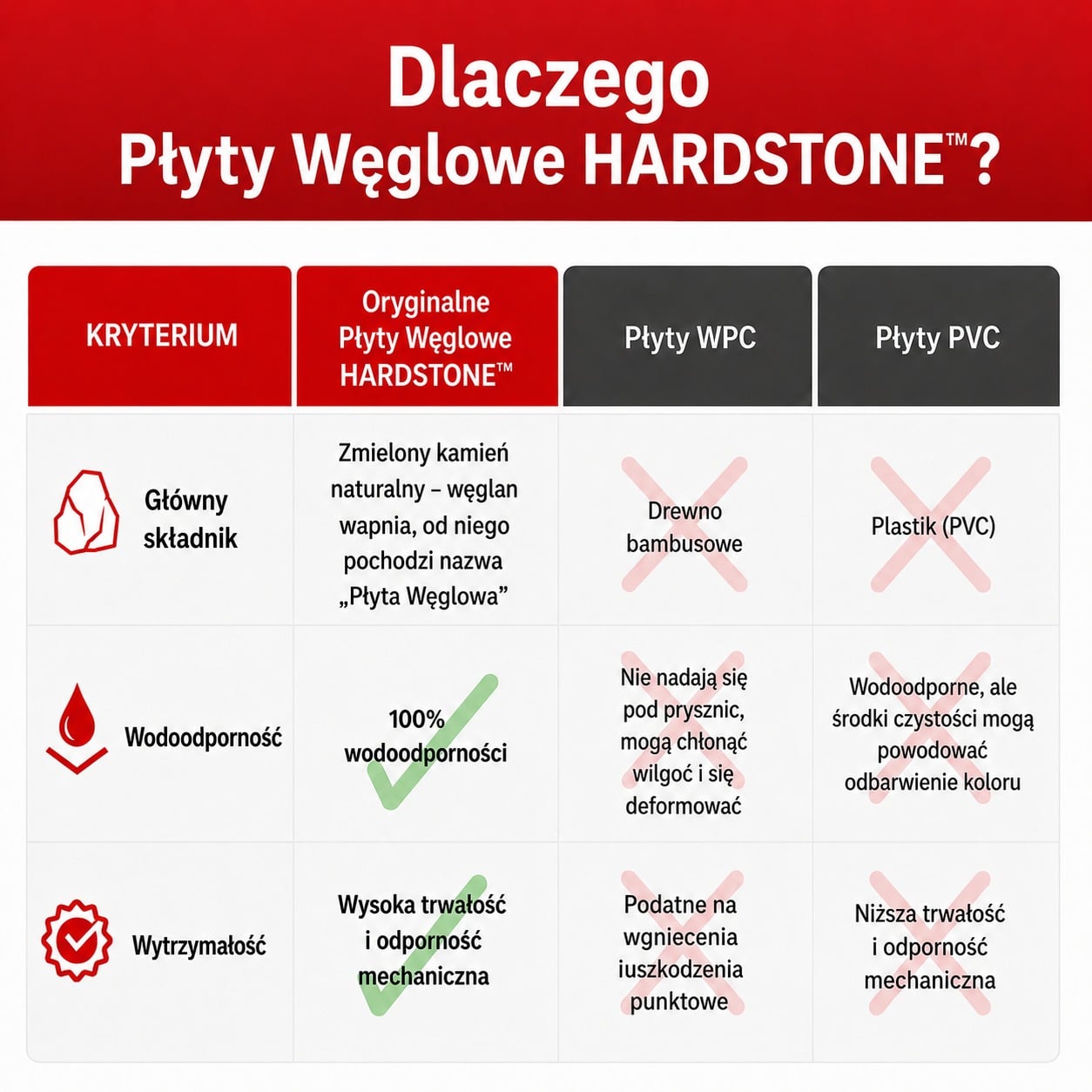 Dlaczego
Płyty Węglowe HARDSTONE™?

| KRYTERIUM | Oryginalne Płyty Węglowe HARDSTONE™ | Płyty WPC | Płyty PVC |
|---|---|---|---|
| Główny składnik | Zmielony kamień naturalny – węglan wapnia, od niego pochodzi nazwa „Płyta Węglowa” | Drewno bambusowe | Plastik (PVC) |
| Wodoodporność | 100% wodoodporności | Nie nadają się pod prysznic, mogą chłonąć wilgoć i się deformować | Wodoodporne, ale środki czystości mogą powodować odbarwienie koloru |
| Wytrzymałość | Wysoka trwałość i odporność mechaniczna | Podatne na wgniecenia iuszkodzenia punktowe | Niższa trwałość i odporność mechaniczna |